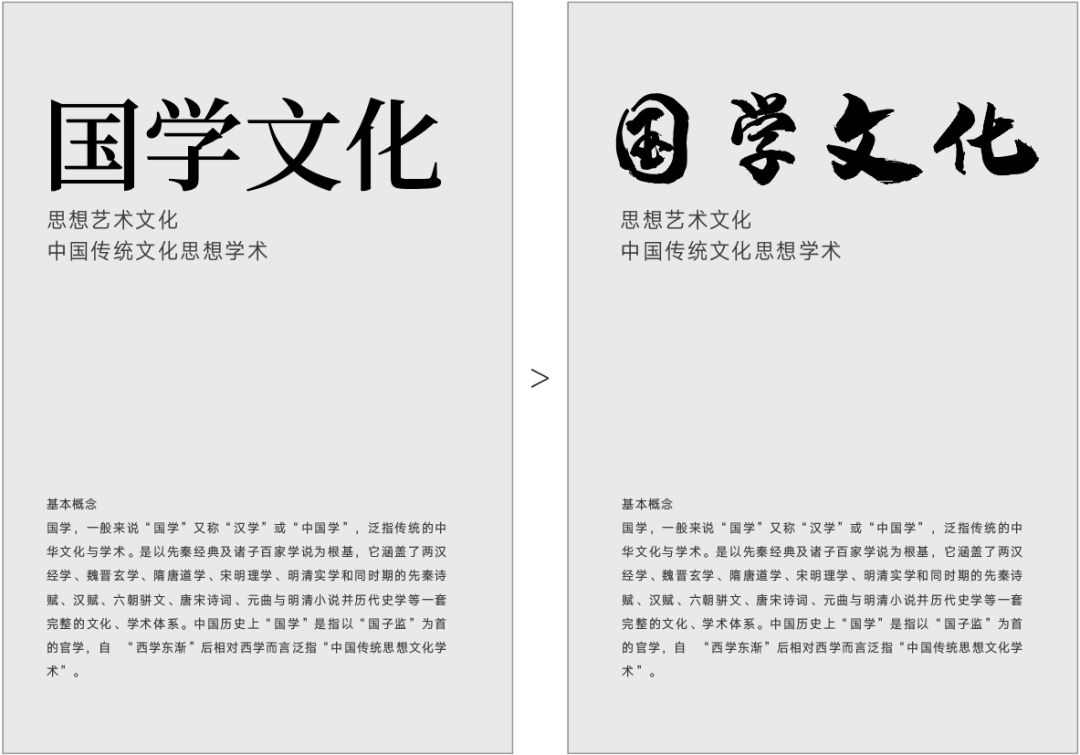 国学文化

思想艺术文化
中国传统文化思想学术

基本概念
国学，一般来说“国学”又称“汉学”或“中国学”，泛指传统的中华文化与学术。是以先秦经典及诸子百家学说为根基，它涵盖了两汉经学、魏晋玄学、隋唐道学、宋明理学、明清实学和同时期的先秦诗赋、汉赋、六朝骈文、唐宋诗词、元曲与明清小说并历代史学等一套完整的文化、学术体系。中国历史上“国学”是指以“国子监”为首的官学，自 “西学东渐”后相对西学而言泛指“中国传统思想文化学术”。

>

国学文化

思想艺术文化
中国传统文化思想学术

基本概念
国学，一般来说“国学”又称“汉学”或“中国学”，泛指传统的中华文化与学术。是以先秦经典及诸子百家学说为根基，它涵盖了两汉经学、魏晋玄学、隋唐道学、宋明理学、明清实学和同时期的先秦诗赋、汉赋、六朝骈文、唐宋诗词、元曲与明清小说并历代史学等一套完整的文化、学术体系。中国历史上“国学”是指以“国子监”为首的官学，自 “西学东渐”后相对西学而言泛指“中国传统思想文化学术”。